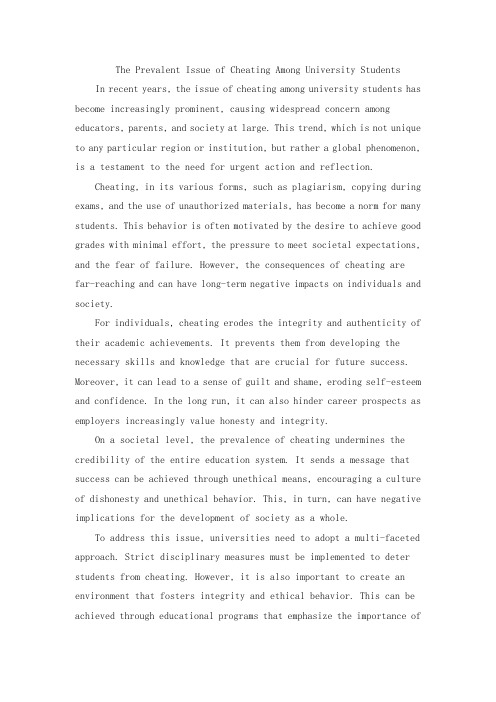 The Prevalent Issue of Cheating Among University Students

In recent years, the issue of cheating among university students has become increasingly prominent, causing widespread concern among educators, parents, and society at large. This trend, which is not unique to any particular region or institution, but rather a global phenomenon, is a testament to the need for urgent action and reflection.

Cheating, in its various forms, such as plagiarism, copying during exams, and the use of unauthorized materials, has become a norm for many students. This behavior is often motivated by the desire to achieve good grades with minimal effort, the pressure to meet societal expectations, and the fear of failure. However, the consequences of cheating are far-reaching and can have long-term negative impacts on individuals and society.

For individuals, cheating erodes the integrity and authenticity of their academic achievements. It prevents them from developing the necessary skills and knowledge that are crucial for future success. Moreover, it can lead to a sense of guilt and shame, eroding self-esteem and confidence. In the long run, it can also hinder career prospects as employers increasingly value honesty and integrity.

On a societal level, the prevalence of cheating undermines the credibility of the entire education system. It sends a message that success can be achieved through unethical means, encouraging a culture of dishonesty and unethical behavior. This, in turn, can have negative implications for the development of society as a whole.

To address this issue, universities need to adopt a multi-faceted approach. Strict disciplinary measures must be implemented to deter students from cheating. However, it is also important to create an environment that fosters integrity and ethical behavior. This can be achieved through educational programs that emphasize the importance of